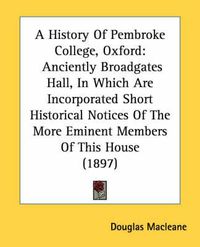 A History Of Pembroke College, Oxford: Anciently Broadgates Hall, In Which Are Incorporated Short Historical Notices Of The More Eminent Members Of This House (1897)

Douglas Macleane